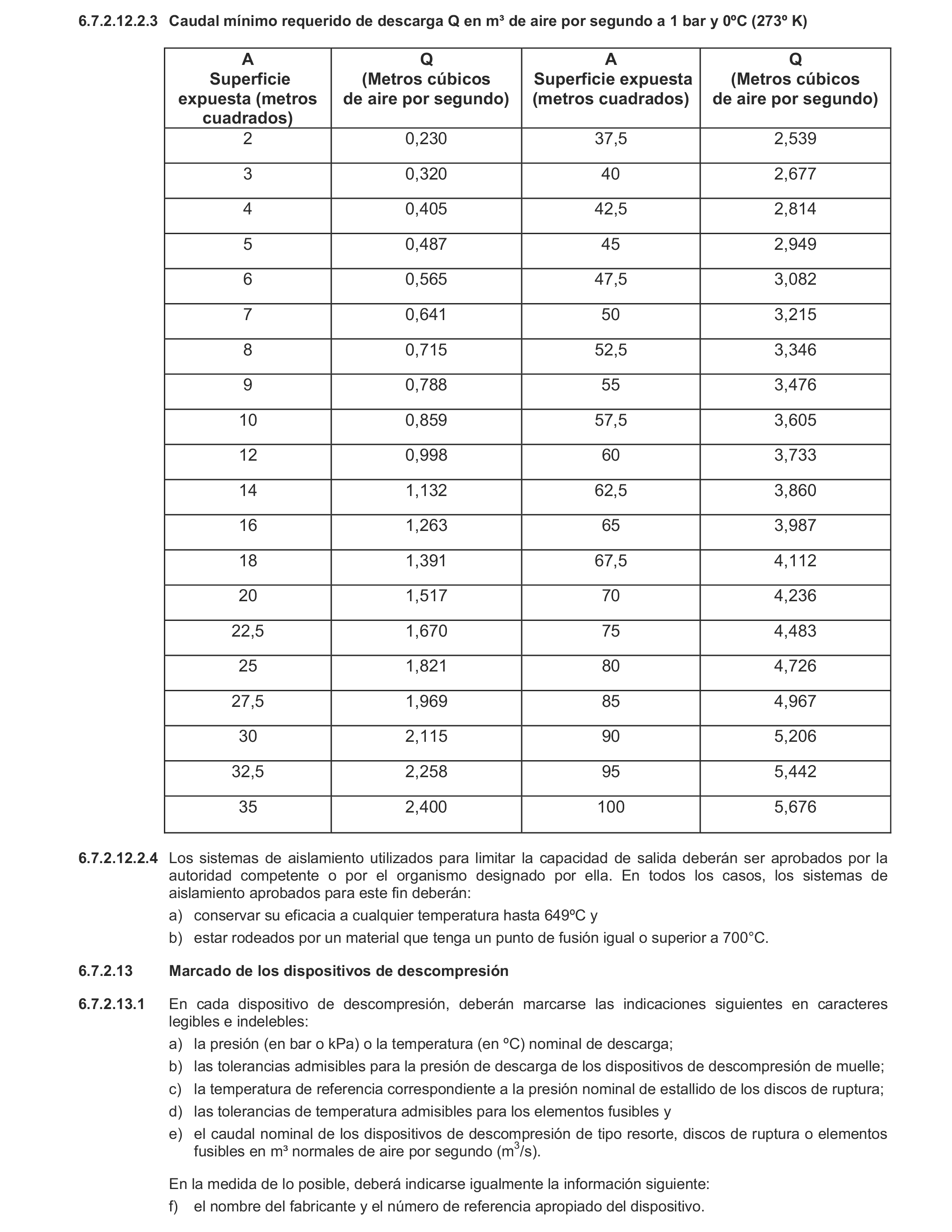 6.7.2.12.2.3 Caudal mínimo requerido de descarga Q en m³ de aire por segundo a 1 bar y 0ºC (273º K)

| A Superficie expuesta (metros cuadrados) | Q (Metros cúbicos de aire por segundo) | A Superficie expuesta (metros cuadrados) | Q (Metros cúbicos de aire por segundo) |
|---|---|---|---|
| 2 | 0,230 | 37,5 | 2,539 |
| 3 | 0,320 | 40 | 2,677 |
| 4 | 0,405 | 42,5 | 2,814 |
| 5 | 0,487 | 45 | 2,949 |
| 6 | 0,565 | 47,5 | 3,082 |
| 7 | 0,641 | 50 | 3,215 |
| 8 | 0,715 | 52,5 | 3,346 |
| 9 | 0,788 | 55 | 3,476 |
| 10 | 0,859 | 57,5 | 3,605 |
| 12 | 0,998 | 60 | 3,733 |
| 14 | 1,132 | 62,5 | 3,860 |
| 16 | 1,263 | 65 | 3,987 |
| 18 | 1,391 | 67,5 | 4,112 |
| 20 | 1,517 | 70 | 4,236 |
| 22,5 | 1,670 | 75 | 4,483 |
| 25 | 1,821 | 80 | 4,726 |
| 27,5 | 1,969 | 85 | 4,967 |
| 30 | 2,115 | 90 | 5,206 |
| 32,5 | 2,258 | 95 | 5,442 |
| 35 | 2,400 | 100 | 5,676 |

6.7.2.12.2.4 Los sistemas de aislamiento utilizados para limitar la capacidad de salida deberán ser aprobados por la autoridad competente o por el organismo designado por ella. En todos los casos, los sistemas de aislamiento aprobados para este fin deberán:

a) conservar su eficacia a cualquier temperatura hasta 649ºC y

b) estar rodeados por un material que tenga un punto de fusión igual o superior a 700°C.

6.7.2.13 Marcado de los dispositivos de descompresión

6.7.2.13.1 En cada dispositivo de descompresión, deberán marcarse las indicaciones siguientes en caracteres legibles e indelebles:

a) la presión (en bar o kPa) o la temperatura (en ºC) nominal de descarga;

b) las tolerancias admisibles para la presión de descarga de los dispositivos de descompresión de muelle;

c) la temperatura de referencia correspondiente a la presión nominal de estallido de los discos de ruptura;

d) las tolerancias de temperatura admisibles para los elementos fusibles y

e) el caudal nominal de los dispositivos de descompresión de tipo resorte, discos de ruptura o elementos fusibles en m³ normales de aire por segundo ($m^3$/s).

En la medida de lo posible, deberá indicarse igualmente la información siguiente:

f) el nombre del fabricante y el número de referencia apropiado del dispositivo.